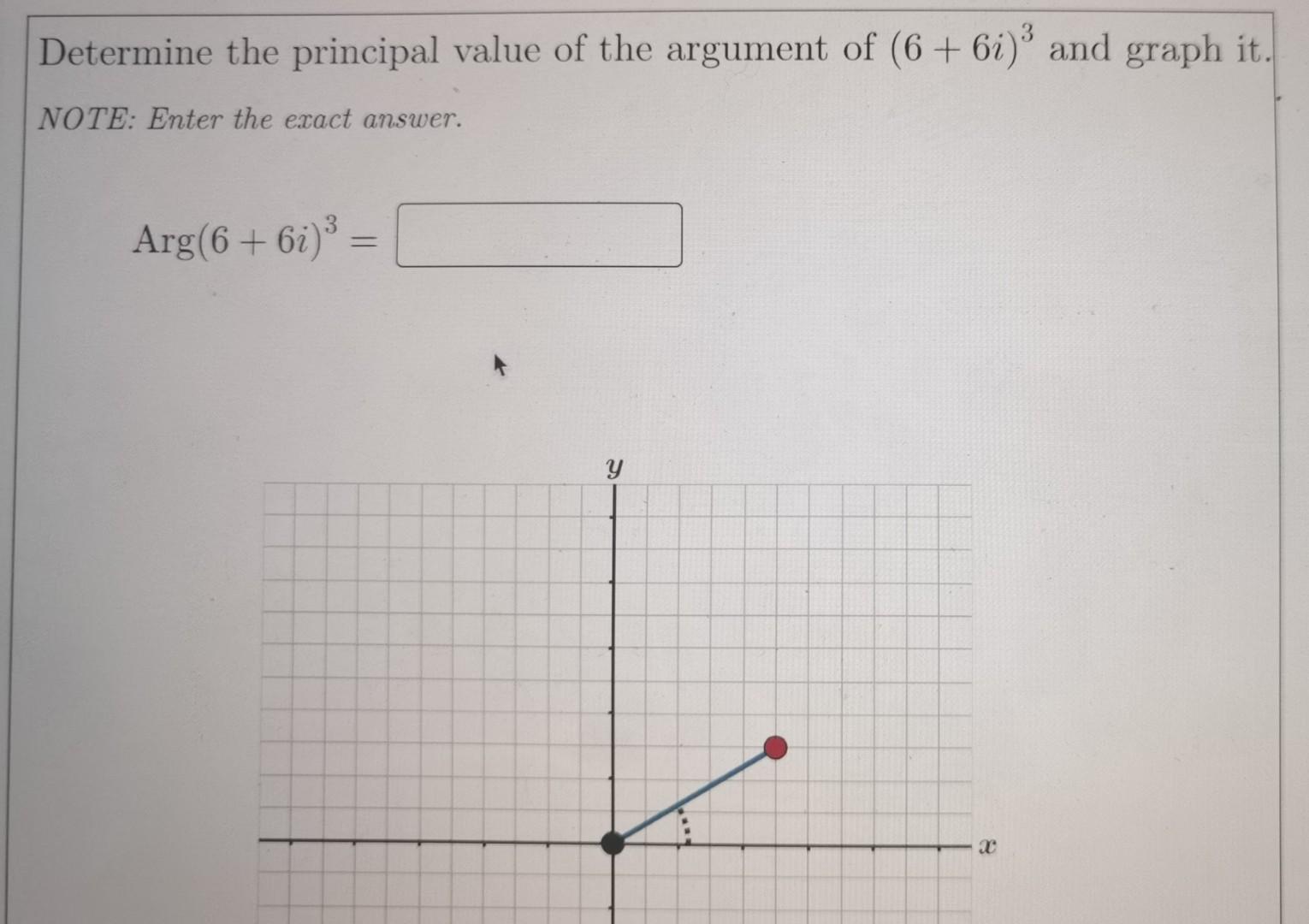 Determine the principal value of the argument of $(6+6i)^3$ and graph it.

NOTE: Enter the exact answer.

$\text{Arg}(6+6i)^3 =$

$y$

$x$